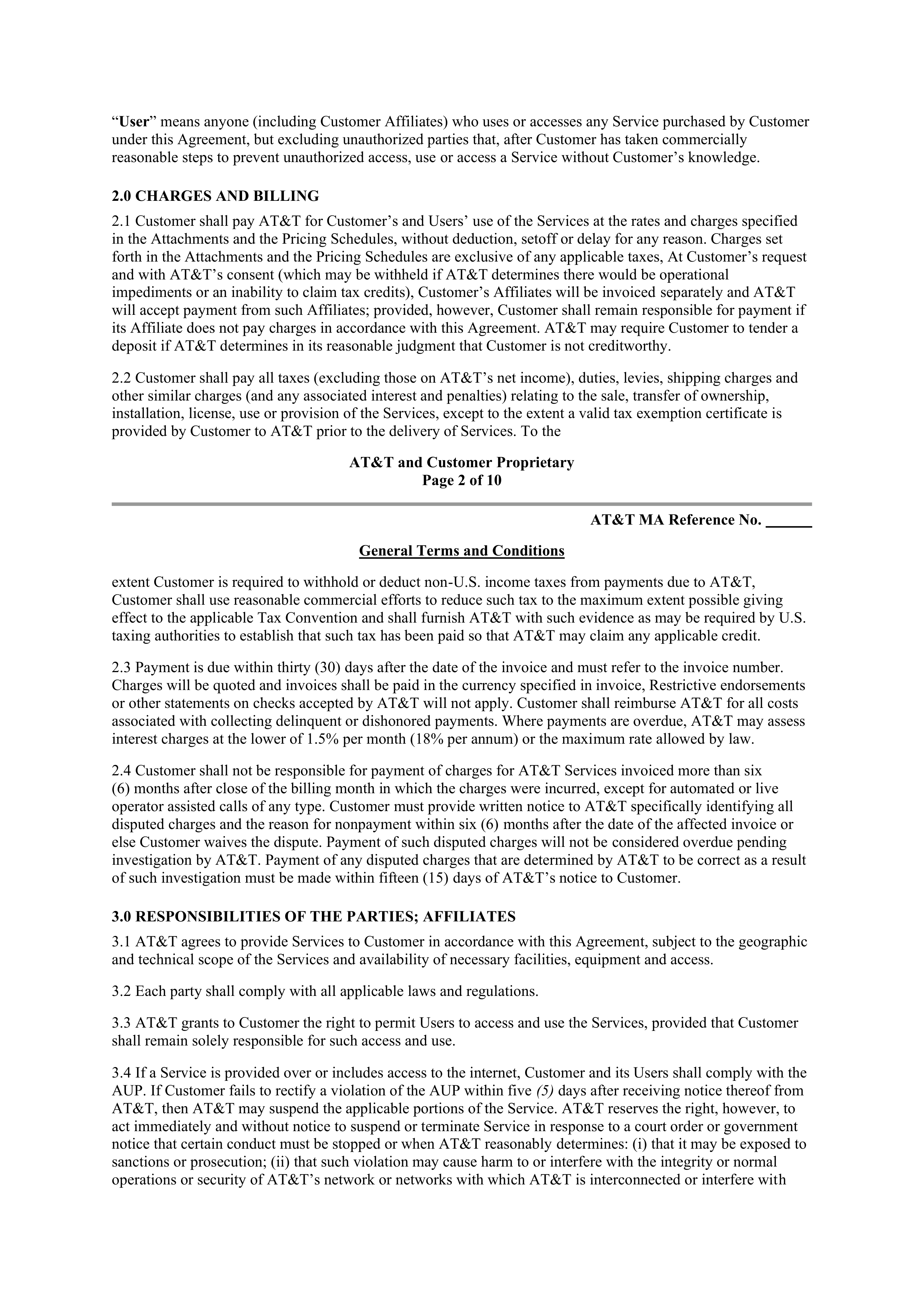 “User” means anyone (including Customer Affiliates) who uses or accesses any Service purchased by Customer under this Agreement, but excluding unauthorized parties that, after Customer has taken commercially reasonable steps to prevent unauthorized access, use or access a Service without Customer’s knowledge.

2.0 CHARGES AND BILLING

2.1 Customer shall pay AT&T for Customer’s and Users’ use of the Services at the rates and charges specified in the Attachments and the Pricing Schedules, without deduction, setoff or delay for any reason. Charges set forth in the Attachments and the Pricing Schedules are exclusive of any applicable taxes, At Customer’s request and with AT&T’s consent (which may be withheld if AT&T determines there would be operational impediments or an inability to claim tax credits), Customer’s Affiliates will be invoiced separately and AT&T will accept payment from such Affiliates; provided, however, Customer shall remain responsible for payment if its Affiliate does not pay charges in accordance with this Agreement. AT&T may require Customer to tender a deposit if AT&T determines in its reasonable judgment that Customer is not creditworthy.

2.2 Customer shall pay all taxes (excluding those on AT&T’s net income), duties, levies, shipping charges and other similar charges (and any associated interest and penalties) relating to the sale, transfer of ownership, installation, license, use or provision of the Services, except to the extent a valid tax exemption certificate is provided by Customer to AT&T prior to the delivery of Services. To the

AT&T and Customer Proprietary
Page 2 of 10

AT&T MA Reference No. ______

General Terms and Conditions

extent Customer is required to withhold or deduct non-U.S. income taxes from payments due to AT&T, Customer shall use reasonable commercial efforts to reduce such tax to the maximum extent possible giving effect to the applicable Tax Convention and shall furnish AT&T with such evidence as may be required by U.S. taxing authorities to establish that such tax has been paid so that AT&T may claim any applicable credit.

2.3 Payment is due within thirty (30) days after the date of the invoice and must refer to the invoice number. Charges will be quoted and invoices shall be paid in the currency specified in invoice, Restrictive endorsements or other statements on checks accepted by AT&T will not apply. Customer shall reimburse AT&T for all costs associated with collecting delinquent or dishonored payments. Where payments are overdue, AT&T may assess interest charges at the lower of 1.5% per month (18% per annum) or the maximum rate allowed by law.

2.4 Customer shall not be responsible for payment of charges for AT&T Services invoiced more than six (6) months after close of the billing month in which the charges were incurred, except for automated or live operator assisted calls of any type. Customer must provide written notice to AT&T specifically identifying all disputed charges and the reason for nonpayment within six (6) months after the date of the affected invoice or else Customer waives the dispute. Payment of such disputed charges will not be considered overdue pending investigation by AT&T. Payment of any disputed charges that are determined by AT&T to be correct as a result of such investigation must be made within fifteen (15) days of AT&T’s notice to Customer.

3.0 RESPONSIBILITIES OF THE PARTIES; AFFILIATES

3.1 AT&T agrees to provide Services to Customer in accordance with this Agreement, subject to the geographic and technical scope of the Services and availability of necessary facilities, equipment and access.

3.2 Each party shall comply with all applicable laws and regulations.

3.3 AT&T grants to Customer the right to permit Users to access and use the Services, provided that Customer shall remain solely responsible for such access and use.

3.4 If a Service is provided over or includes access to the internet, Customer and its Users shall comply with the AUP. If Customer fails to rectify a violation of the AUP within five (5) days after receiving notice thereof from AT&T, then AT&T may suspend the applicable portions of the Service. AT&T reserves the right, however, to act immediately and without notice to suspend or terminate Service in response to a court order or government notice that certain conduct must be stopped or when AT&T reasonably determines: (i) that it may be exposed to sanctions or prosecution; (ii) that such violation may cause harm to or interfere with the integrity or normal operations or security of AT&T’s network or networks with which AT&T is interconnected or interfere with